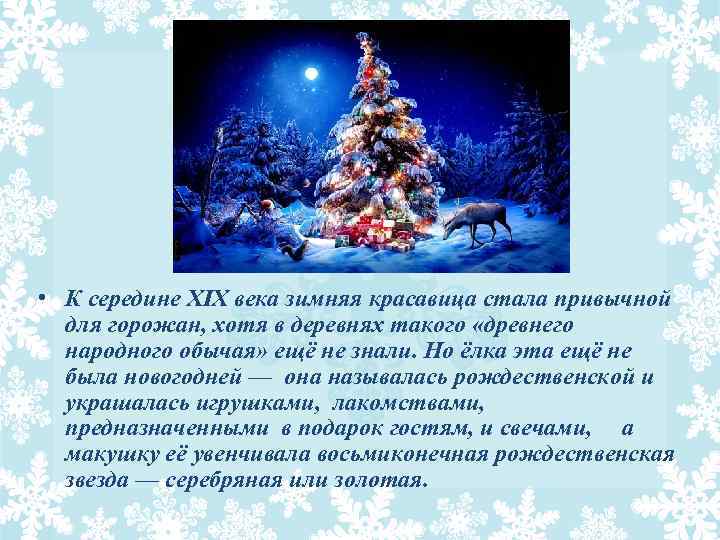 • К середине XIX века зимняя красавица стала привычной для горожан, хотя в деревнях такого «древнего народного обычая» ещё не знали. Но ёлка эта ещё не была новогодней — она называлась рождественской и украшалась игрушками, лакомствами, предназначенными в подарок гостям, и свечами, а макушку её увенчивала восьмиконечная рождественская звезда — серебряная или золотая.